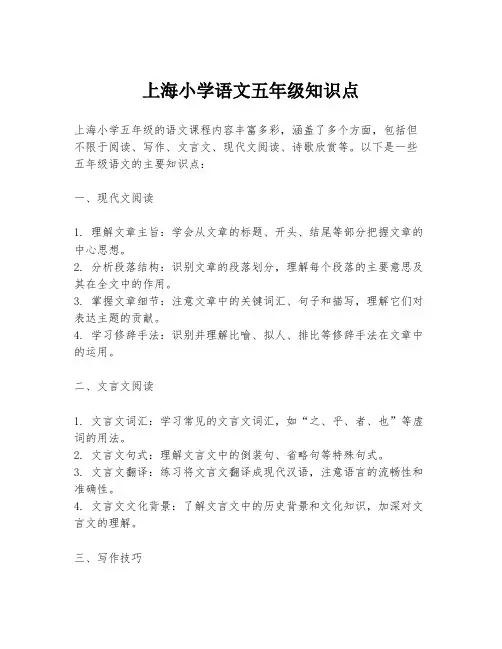 上海小学语文五年级知识点

上海小学五年级的语文课程内容丰富多彩，涵盖了多个方面，包括但不限于阅读、写作、文言文、现代文阅读、诗歌欣赏等。以下是一些五年级语文的主要知识点：

一、现代文阅读

1. 理解文章主旨：学会从文章的标题、开头、结尾等部分把握文章的中心思想。
2. 分析段落结构：识别文章的段落划分，理解每个段落的主要意思及其在全文中的作用。
3. 掌握文章细节：注意文章中的关键词汇、句子和描写，理解它们对表达主题的贡献。
4. 学习修辞手法：识别并理解比喻、拟人、排比等修辞手法在文章中的运用。

二、文言文阅读

1. 文言文词汇：学习常见的文言文词汇，如“之、乎、者、也”等虚词的用法。
2. 文言文句式：理解文言文中的倒装句、省略句等特殊句式。
3. 文言文翻译：练习将文言文翻译成现代汉语，注意语言的流畅性和准确性。
4. 文言文文化背景：了解文言文中的历史背景和文化知识，加深对文言文的理解。

三、写作技巧